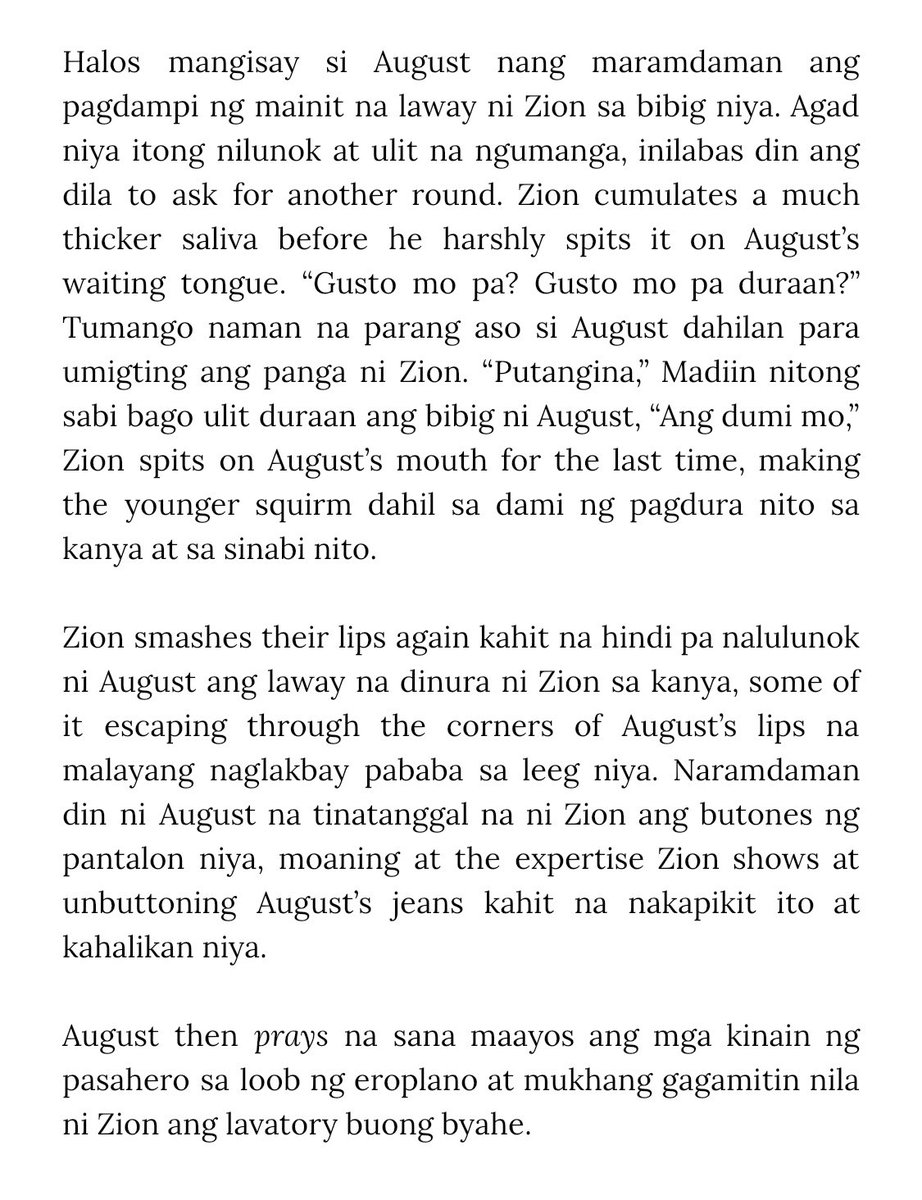 Halos mangisay si August nang maramdaman ang pagdampi ng mainit na laway ni Zion sa bibig niya. Agad niya itong nilunok at ulit na ngumanga, inilabas din ang dila to ask for another round. Zion cumulates a much thicker saliva before he harshly spits it on August's waiting tongue. "Gusto mo pa? Gusto mo pa duraan?" Tumango naman na parang aso si August dahilan para umigting ang panga ni Zion. "Putangina," Madiin nitong sabi bago ulit duraan ang bibig ni August, "Ang dumi mo," Zion spits on August's mouth for the last time, making the younger squirm dahil sa dami ng pagdura nito sa kanya at sa sinabi nito.

Zion smashes their lips again kahit na hindi pa nalulunok ni August ang laway na dinura ni Zion sa kanya, some of it escaping through the corners of August's lips na malayang naglakbay pababa sa leeg niya. Naramdaman din ni August na tinatanggal na ni Zion ang butones ng pantalon niya, moaning at the expertise Zion shows at unbuttoning August's jeans kahit na nakapikit ito at kahalikan niya.

August then prays na sana maayos ang mga kinain ng pasahero sa loob ng eroplano at mukhang gagamitin nila ni Zion ang lavatory buong byahe.